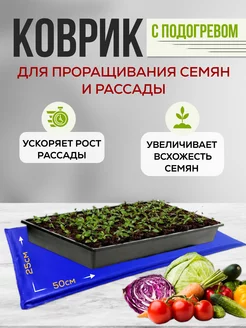 КОВРИК С ПОДОГРЕВОМ

ДЛЯ ПРОРАЩИВАНИЯ СЕМЯН И РАССАДЫ

УСКОРЯЕТ РОСТ РАССАДЫ

УВЕЛИЧИВАЕТ ВСХОЖЕСТЬ СЕМЯН

25см

50см